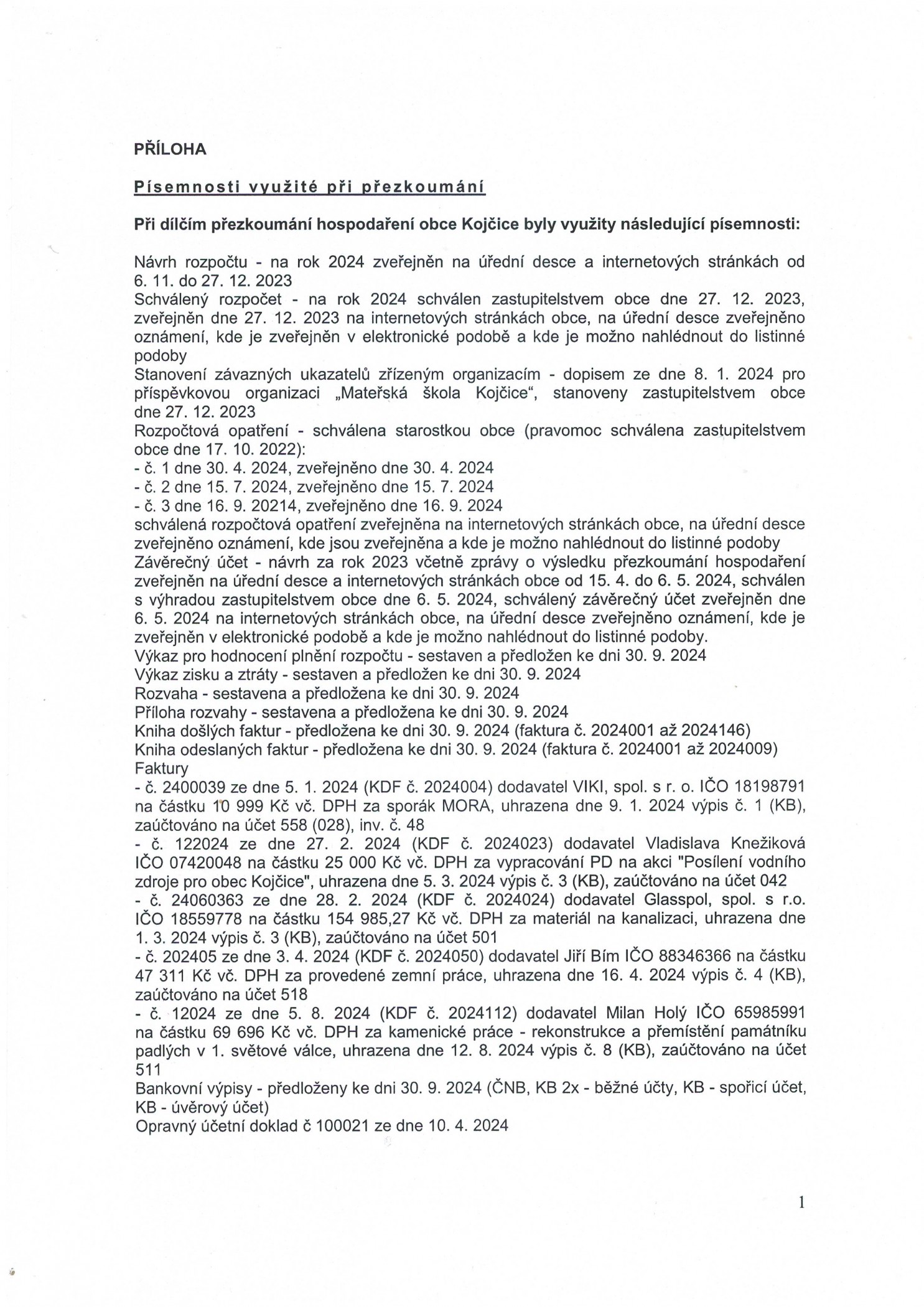 PŘÍLOHA

Písemnosti využité při přezkoumání

Při dílčím přezkoumání hospodaření obce Kojčice byly využity následující písemnosti:

Návrh rozpočtu - na rok 2024 zveřejněn na úřední desce a internetových stránkách od 6. 11. do 27. 12. 2023
Schválený rozpočet - na rok 2024 schválen zastupitelstvem obce dne 27. 12. 2023, zveřejněn dne 27. 12. 2023 na internetových stránkách obce, na úřední desce zveřejněno oznámení, kde je zveřejněn v elektronické podobě a kde je možno nahlédnout do listinné podoby
Stanovení závazných ukazatelů zřízeným organizacím - dopisem ze dne 8. 1. 2024 pro příspěvkovou organizaci „Mateřská škola Kojčice“, stanoveny zastupitelstvem obce dne 27. 12. 2023
Rozpočtová opatření - schválena starostkou obce (pravomoc schválena zastupitelstvem obce dne 17. 10. 2022):
- č. 1 dne 30. 4. 2024, zveřejněno dne 30. 4. 2024
- č. 2 dne 15. 7. 2024, zveřejněno dne 15. 7. 2024
- č. 3 dne 16. 9. 20214, zveřejněno dne 16. 9. 2024
schválená rozpočtová opatření zveřejněna na internetových stránkách obce, na úřední desce zveřejněno oznámení, kde jsou zveřejněna a kde je možno nahlédnout do listinné podoby
Závěrečný účet - návrh za rok 2023 včetně zprávy o výsledku přezkoumání hospodaření zveřejněn na úřední desce a internetových stránkách obce od 15. 4. do 6. 5. 2024, schválen s výhradou zastupitelstvem obce dne 6. 5. 2024, schválený závěrečný účet zveřejněn dne 6. 5. 2024 na internetových stránkách obce, na úřední desce zveřejněno oznámení, kde je zveřejněn v elektronické podobě a kde je možno nahlédnout do listinné podoby.
Výkaz pro hodnocení plnění rozpočtu - sestaven a předložen ke dni 30. 9. 2024
Výkaz zisku a ztráty - sestaven a předložen ke dni 30. 9. 2024
Rozvaha - sestavena a předložena ke dni 30. 9. 2024
Příloha rozvahy - sestavena a předložena ke dni 30. 9. 2024
Kniha došlých faktur - předložena ke dni 30. 9. 2024 (faktura č. 2024001 až 2024146)
Kniha odeslaných faktur - předložena ke dni 30. 9. 2024 (faktura č. 2024001 až 2024009)
Faktury
- č. 2400039 ze dne 5. 1. 2024 (KDF č. 2024004) dodavatel VIKI, spol. s r. o. IČO 18198791 na částku 10 999 Kč vč. DPH za sporák MORA, uhrazena dne 9. 1. 2024 výpis č. 1 (KB), zaúčtováno na účet 558 (028), inv. č. 48
- č. 122024 ze dne 27. 2. 2024 (KDF č. 2024023) dodavatel Vladislava Knežiková IČO 07420048 na částku 25 000 Kč vč. DPH za vypracování PD na akci "Posílení vodního zdroje pro obec Kojčice", uhrazena dne 5. 3. 2024 výpis č. 3 (KB), zaúčtováno na účet 042
- č. 24060363 ze dne 28. 2. 2024 (KDF č. 2024024) dodavatel Glasspol, spol. s r.o. IČO 18559778 na částku 154 985,27 Kč vč. DPH za materiál na kanalizaci, uhrazena dne 1. 3. 2024 výpis č. 3 (KB), zaúčtováno na účet 501
- č. 202405 ze dne 3. 4. 2024 (KDF č. 2024050) dodavatel Jiří Bím IČO 88346366 na částku 47 311 Kč vč. DPH za provedené zemní práce, uhrazena dne 16. 4. 2024 výpis č. 4 (KB), zaúčtováno na účet 518
- č. 12024 ze dne 5. 8. 2024 (KDF č. 2024112) dodavatel Milan Holý IČO 65985991 na částku 69 696 Kč vč. DPH za kamenické práce - rekonstrukce a přemístění památníku padlých v 1. světové válce, uhrazena dne 12. 8. 2024 výpis č. 8 (KB), zaúčtováno na účet 511
Bankovní výpisy - předloženy ke dni 30. 9. 2024 (ČNB, KB 2x - běžné účty, KB - spořicí účet, KB - úvěrový účet)
Opravný účetní doklad č 100021 ze dne 10. 4. 2024

1